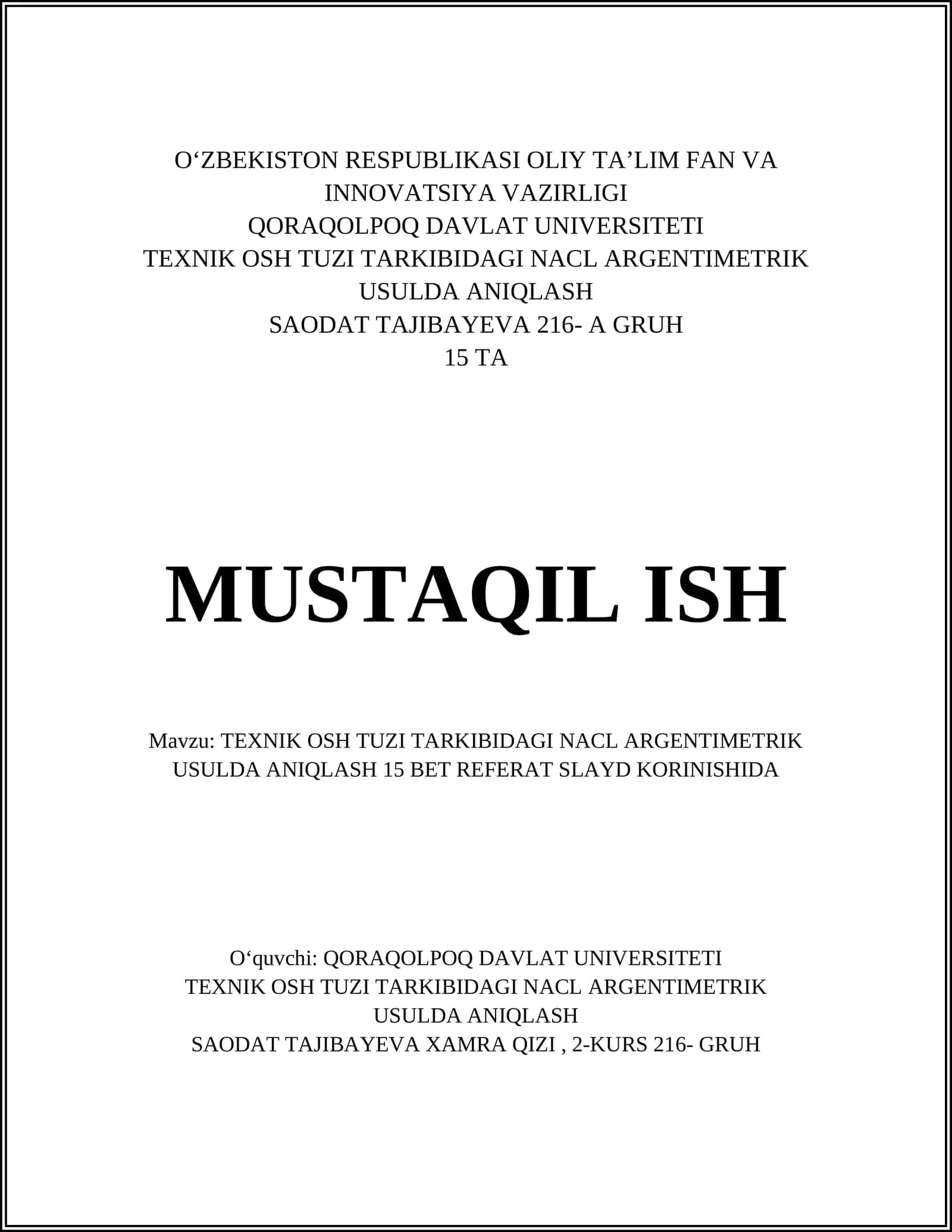 O‘ZBEKISTON RESPUBLIKASI OLIY TA’LIM FAN VA INNOVATSIYA VAZIRLIGI
QORAQOLPOQ DAVLAT UNIVERSITETI
TEXNIK OSH TUZI TARKIBIDAGI NACL ARGENTIMETRIK USULDA ANIQLASH
SAODAT TAJIBAYEVA 216- A GRUH
15 TA

MUSTAQIL ISH

Mavzu: TEXNIK OSH TUZI TARKIBIDAGI NACL ARGENTIMETRIK USULDA ANIQLASH 15 BET REFERAT SLAYD KORINISHIDA

O‘quvchi: QORAQOLPOQ DAVLAT UNIVERSITETI
TEXNIK OSH TUZI TARKIBIDAGI NACL ARGENTIMETRIK USULDA ANIQLASH
SAODAT TAJIBAYEVA XAMRA QIZI , 2-KURS 216- GRUH